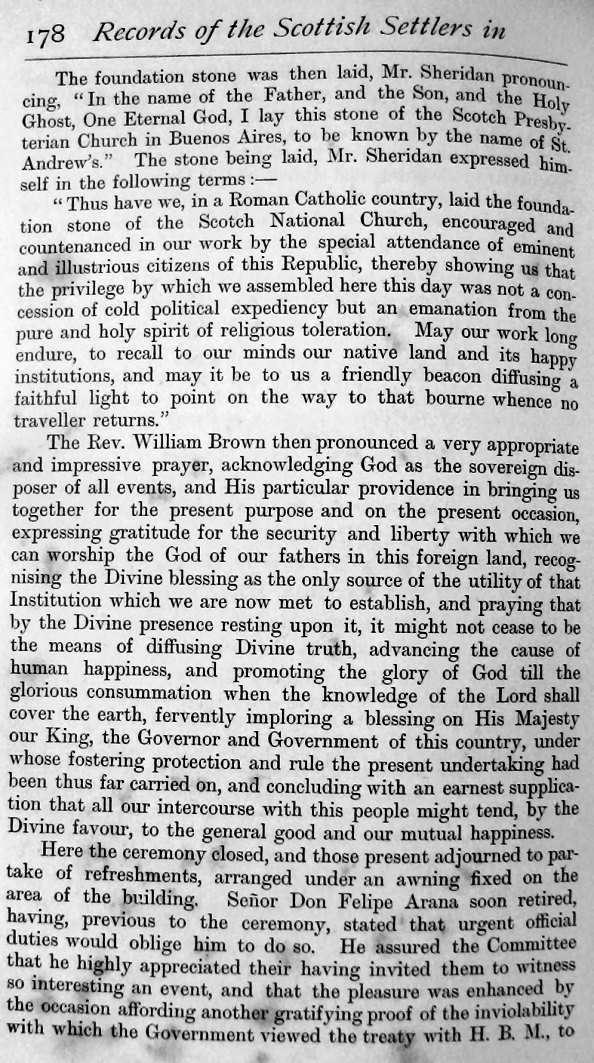 178 Records of the Scottish Settlers in

The foundation stone was then laid, Mr. Sheridan pronouncing, "In the name of the Father, and the Son, and the Holy Ghost, One Eternal God, I lay this stone of the Scotch Presbyterian Church in Buenos Aires, to be known by the name of St. Andrew's." The stone being laid, Mr. Sheridan expressed himself in the following terms:—

"Thus have we, in a Roman Catholic country, laid the foundation stone of the Scotch National Church, encouraged and countenanced in our work by the special attendance of eminent and illustrious citizens of this Republic, thereby showing us that the privilege by which we assembled here this day was not a concession of cold political expediency but an emanation from the pure and holy spirit of religious toleration. May our work long endure, to recall to our minds our native land and its happy institutions, and may it be to us a friendly beacon diffusing a faithful light to point on the way to that bourne whence no traveller returns."

The Rev. William Brown then pronounced a very appropriate and impressive prayer, acknowledging God as the sovereign disposer of all events, and His particular providence in bringing us together for the present purpose and on the present occasion, expressing gratitude for the security and liberty with which we can worship the God of our fathers in this foreign land, recognising the Divine blessing as the only source of the utility of that Institution which we are now met to establish, and praying that by the Divine presence resting upon it, it might not cease to be the means of diffusing Divine truth, advancing the cause of human happiness, and promoting the glory of God till the glorious consummation when the knowledge of the Lord shall cover the earth, fervently imploring a blessing on His Majesty our King, the Governor and Government of this country, under whose fostering protection and rule the present undertaking had been thus far carried on, and concluding with an earnest supplication that all our intercourse with this people might tend, by the Divine favour, to the general good and our mutual happiness.

Here the ceremony closed, and those present adjourned to partake of refreshments, arranged under an awning fixed on the area of the building. Señor Don Felipe Arana soon retired, having, previous to the ceremony, stated that urgent official duties would oblige him to do so. He assured the Committee that he highly appreciated their having invited them to witness so interesting an event, and that the pleasure was enhanced by the occasion affording another gratifying proof of the inviolability with which the Government viewed the treaty with H. B. M., to